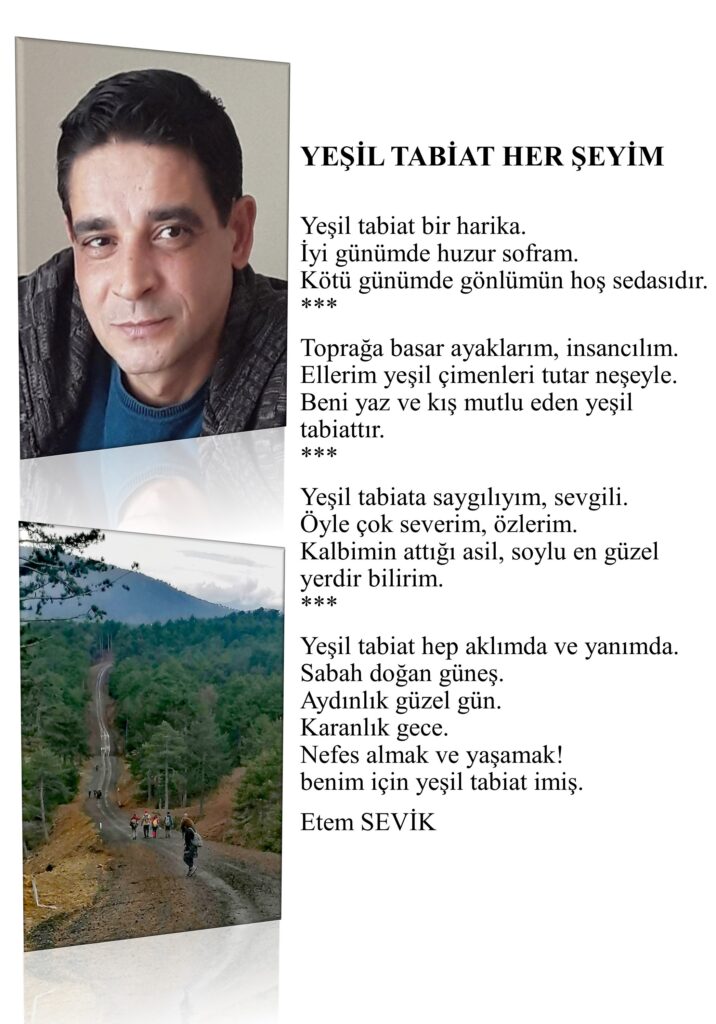 YEŞİL TABİAT HER ŞEYİM

Yeşil tabiat bir harika.
İyi günümde huzur sofram.
Kötü günümde gönlümün hoş sedasıdır.
***

Toprağa basar ayaklarım, insancılım.
Ellerim yeşil çimenleri tutar neşeyle.
Beni yaz ve kış mutlu eden yeşil tabiattır.
***

Yeşil tabiata saygılıyım, sevgili.
Öyle çok severim, özlerim.
Kalbimin attığı asil, soylu en güzel yerdir bilirim.
***

Yeşil tabiat hep aklımda ve yanımda.
Sabah doğan güneş.
Aydınlık güzel gün.
Karanlık gece.
Nefes almak ve yaşamak!
benim için yeşil tabiat imiş.

Etem SEVİK